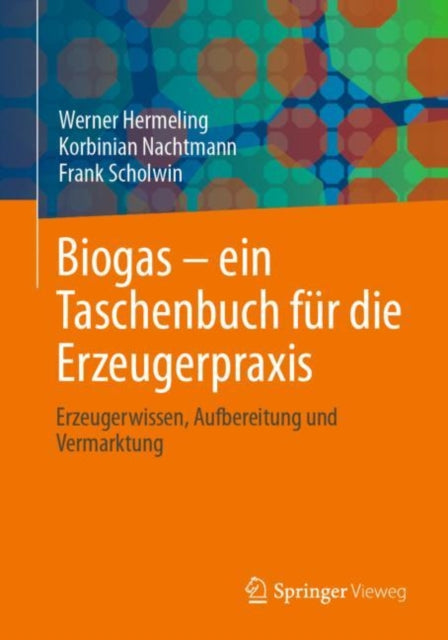 Werner Hermeling
Korbinian Nachtmann
Frank Scholwin

Biogas – ein Taschenbuch für die Erzeugerpraxis

Erzeugerwissen, Aufbereitung und Vermarktung

Springer Vieweg